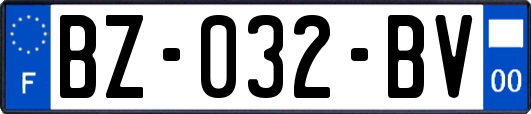 F
BZ-032-BV
00